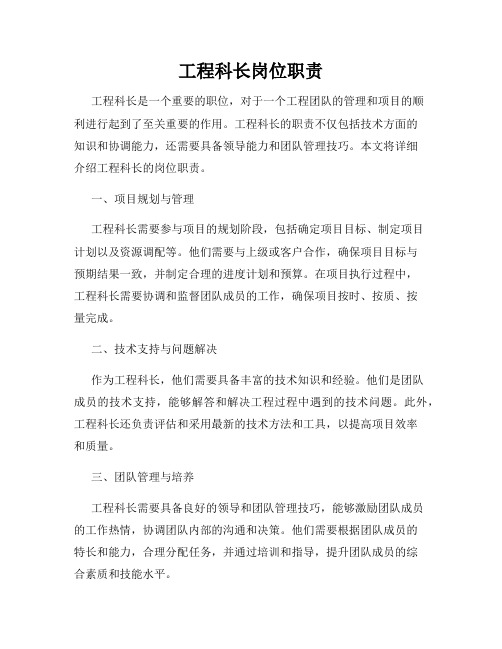 工程科长岗位职责

工程科长是一个重要的职位，对于一个工程团队的管理和项目的顺利进行起到了至关重要的作用。工程科长的职责不仅包括技术方面的知识和协调能力，还需要具备领导能力和团队管理技巧。本文将详细介绍工程科长的岗位职责。

一、项目规划与管理

工程科长需要参与项目的规划阶段，包括确定项目目标、制定项目计划以及资源调配等。他们需要与上级或客户合作，确保项目目标与预期结果一致，并制定合理的进度计划和预算。在项目执行过程中，工程科长需要协调和监督团队成员的工作，确保项目按时、按质、按量完成。

二、技术支持与问题解决

作为工程科长，他们需要具备丰富的技术知识和经验。他们是团队成员的技术支持，能够解答和解决工程过程中遇到的技术问题。此外，工程科长还负责评估和采用最新的技术方法和工具，以提高项目效率和质量。

三、团队管理与培养

工程科长需要具备良好的领导和团队管理技巧，能够激励团队成员的工作热情，协调团队内部的沟通和决策。他们需要根据团队成员的特长和能力，合理分配任务，并通过培训和指导，提升团队成员的综合素质和技能水平。